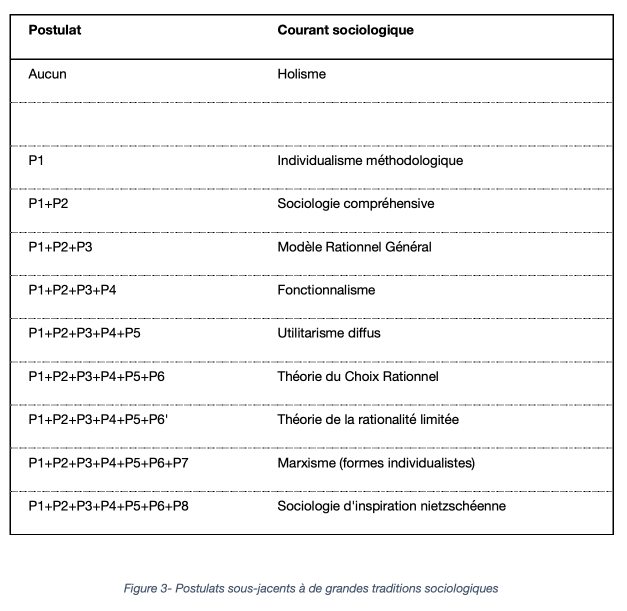 | Postulat | Courant sociologique |
|---|---|
| Aucun | Holisme |
| | |
| P1 | Individualisme méthodologique |
| P1+P2 | Sociologie compréhensive |
| P1+P2+P3 | Modèle Rationnel Général |
| P1+P2+P3+P4 | Fonctionnalisme |
| P1+P2+P3+P4+P5 | Utilitarisme diffus |
| P1+P2+P3+P4+P5+P6 | Théorie du Choix Rationnel |
| P1+P2+P3+P4+P5+P6' | Théorie de la rationalité limitée |
| P1+P2+P3+P4+P5+P6+P7 | Marxisme (formes individualistes) |
| P1+P2+P3+P4+P5+P6+P8 | Sociologie d'inspiration nietzschéenne |

Figure 3- Postulats sous-jacents à de grandes traditions sociologiques